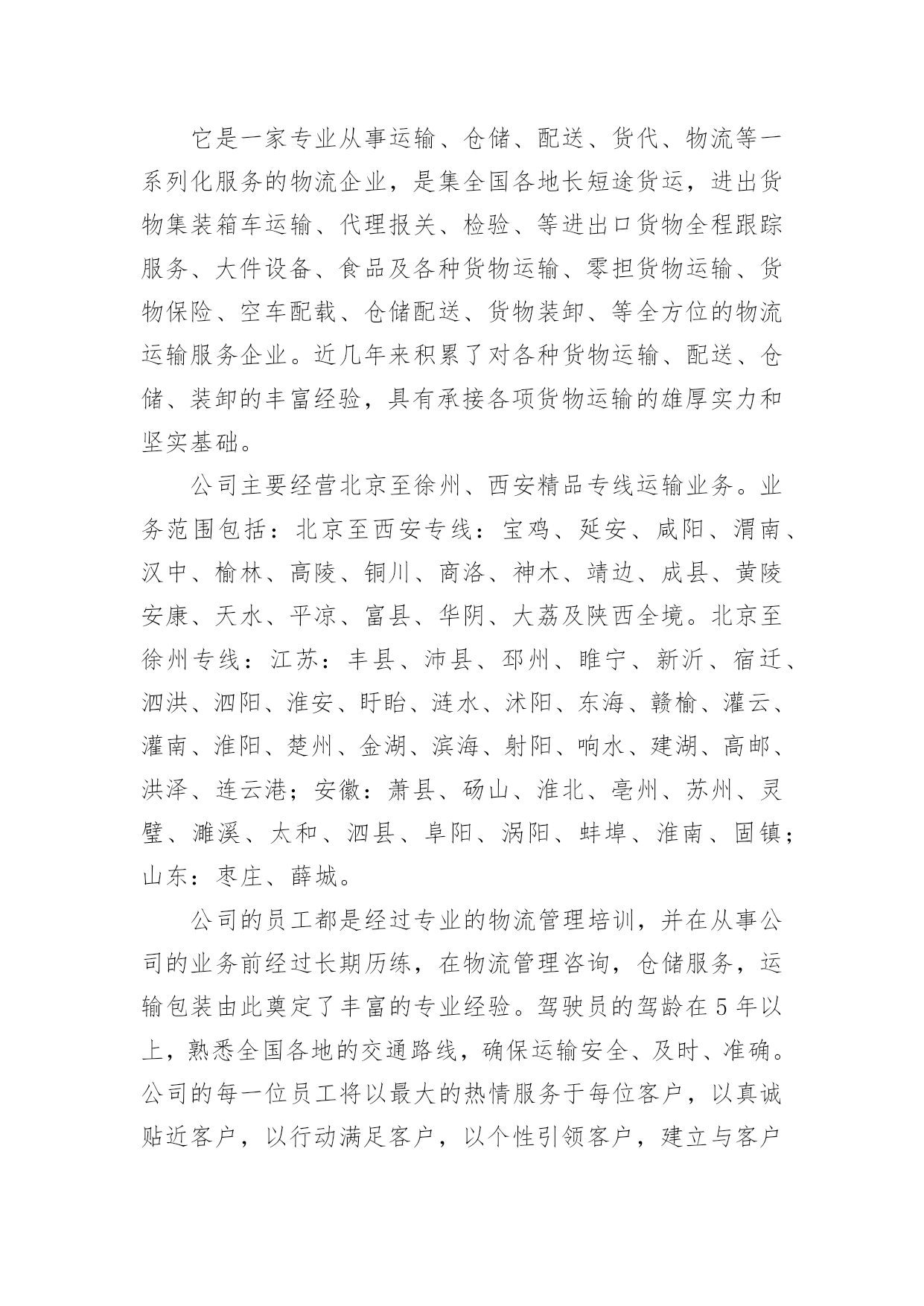 它是一家专业从事运输、仓储、配送、货代、物流等一系列化服务的物流企业，是集全国各地长短途货运，进出货物集装箱车运输、代理报关、检验、等进出口货物全程跟踪服务、大件设备、食品及各种货物运输、零担货物运输、货物保险、空车配载、仓储配送、货物装卸、等全方位的物流运输服务企业。近几年来积累了对各种货物运输、配送、仓储、装卸的丰富经验，具有承接各项货物运输的雄厚实力和坚实基础。

公司主要经营北京至徐州、西安精品专线运输业务。业务范围包括：北京至西安专线：宝鸡、延安、咸阳、渭南、汉中、榆林、高陵、铜川、商洛、神木、靖边、成县、黄陵安康、天水、平凉、富县、华阴、大荔及陕西全境。北京至徐州专线：江苏：丰县、沛县、邳州、睢宁、新沂、宿迁、泗洪、泗阳、淮安、盱眙、涟水、沭阳、东海、赣榆、灌云、灌南、淮阳、楚州、金湖、滨海、射阳、响水、建湖、高邮、洪泽、连云港；安徽：萧县、砀山、淮北、亳州、苏州、灵璧、濉溪、太和、泗县、阜阳、涡阳、蚌埠、淮南、固镇；山东：枣庄、薛城。

公司的员工都是经过专业的物流管理培训，并在从事公司的业务前经过长期历练，在物流管理咨询，仓储服务，运输包装由此奠定了丰富的专业经验。驾驶员的驾龄在5年以上，熟悉全国各地的交通路线，确保运输安全、及时、准确。公司的每一位员工将以最大的热情服务于每位客户，以真诚贴近客户，以行动满足客户，以个性引领客户，建立与客户